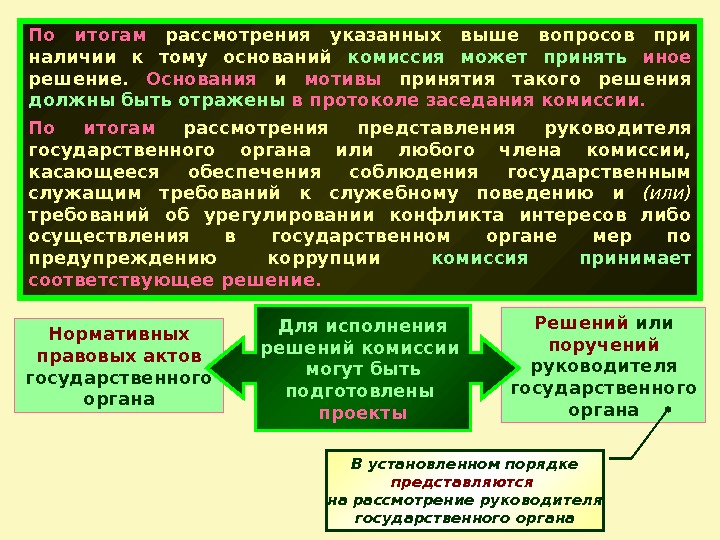 По итогам рассмотрения указанных выше вопросов при наличии к тому оснований комиссия может принять иное решение. Основания и мотивы принятия такого решения должны быть отражены в протоколе заседания комиссии.

По итогам рассмотрения представления руководителя государственного органа или любого члена комиссии, касающееся обеспечения соблюдения государственным служащим требований к служебному поведению и (или) требований об урегулировании конфликта интересов либо осуществления в государственном органе мер по предупреждению коррупции комиссия принимает соответствующее решение.

Нормативных правовых актов государственного органа

Для исполнения решений комиссии могут быть подготовлены проекты

Решений или поручений руководителя государственного органа

В установленном порядке представляются на рассмотрение руководителя государственного органа